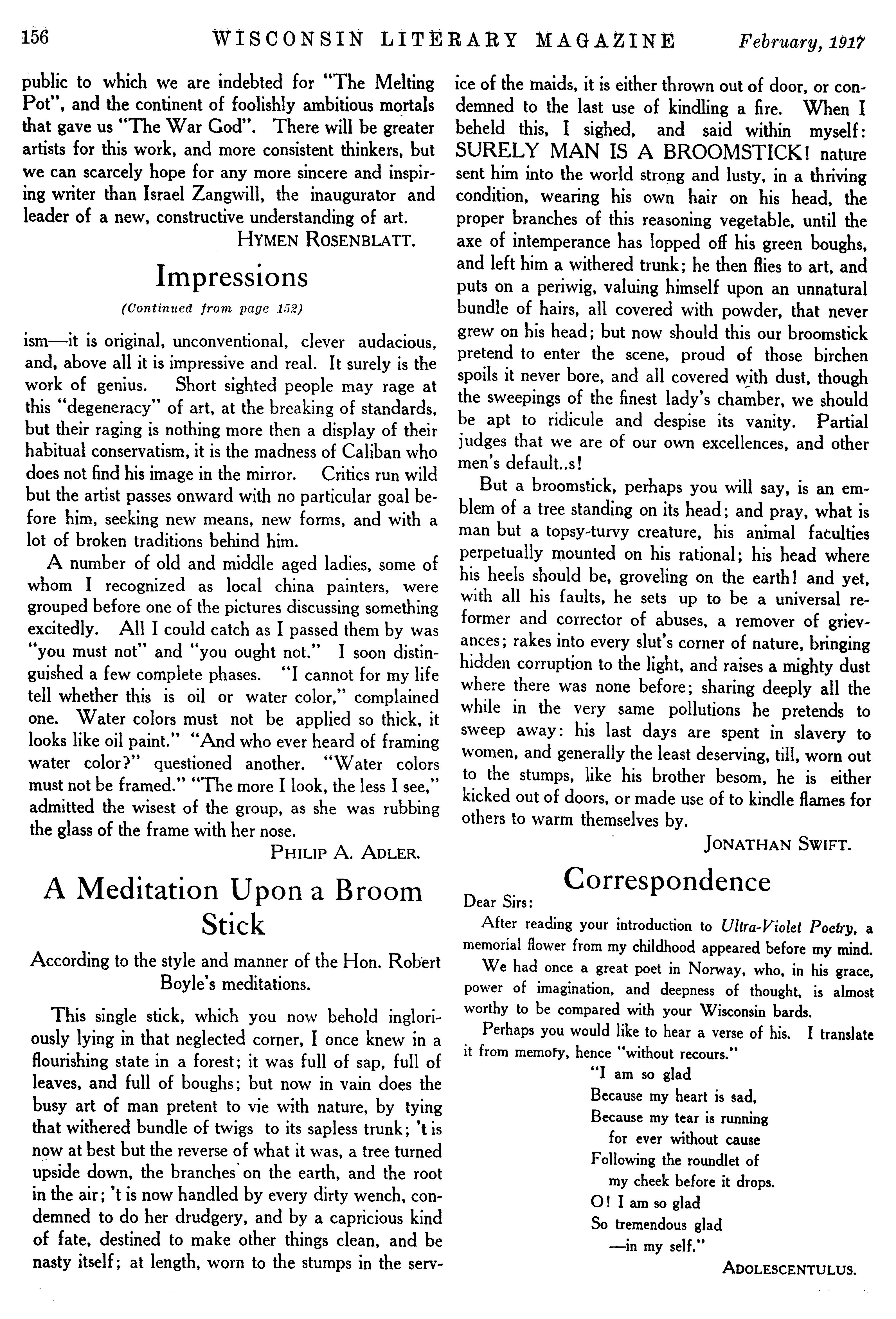 156 WISCONSIN LITERARY MAGAZINE February, 1917

public to which we are indebted for "The Melting Pot", and the continent of foolishly ambitious mortals that gave us "The War God". There will be greater artists for this work, and more consistent thinkers, but we can scarcely hope for any more sincere and inspiring writer than Israel Zangwill, the inaugurator and leader of a new, constructive understanding of art.

HYMEN ROSENBLATT.

Impressions

(Continued from page 152)

ism—it is original, unconventional, clever audacious, and, above all it is impressive and real. It surely is the work of genius. Short sighted people may rage at this "degeneracy" of art, at the breaking of standards, but their raging is nothing more then a display of their habitual conservatism, it is the madness of Caliban who does not find his image in the mirror. Critics run wild but the artist passes onward with no particular goal before him, seeking new means, new forms, and with a lot of broken traditions behind him.

A number of old and middle aged ladies, some of whom I recognized as local china painters, were grouped before one of the pictures discussing something excitedly. All I could catch as I passed them by was "you must not" and "you ought not." I soon distinguished a few complete phases. "I cannot for my life tell whether this is oil or water color," complained one. Water colors must not be applied so thick, it looks like oil paint." "And who ever heard of framing water color?" questioned another. "Water colors must not be framed." "The more I look, the less I see," admitted the wisest of the group, as she was rubbing the glass of the frame with her nose.

PHILIP A. ADLER.

A Meditation Upon a Broom Stick

According to the style and manner of the Hon. Robert Boyle's meditations.

This single stick, which you now behold ingloriously lying in that neglected corner, I once knew in a flourishing state in a forest; it was full of sap, full of leaves, and full of boughs; but now in vain does the busy art of man pretent to vie with nature, by tying that withered bundle of twigs to its sapless trunk; 't is now at best but the reverse of what it was, a tree turned upside down, the branches on the earth, and the root in the air; 't is now handled by every dirty wench, condemned to do her drudgery, and by a capricious kind of fate, destined to make other things clean, and be nasty itself; at length, worn to the stumps in the service of the maids, it is either thrown out of door, or condemned to the last use of kindling a fire. When I beheld this, I sighed, and said within myself: SURELY MAN IS A BROOMSTICK! nature sent him into the world strong and lusty, in a thriving condition, wearing his own hair on his head, the proper branches of this reasoning vegetable, until the axe of intemperance has lopped off his green boughs, and left him a withered trunk; he then flies to art, and puts on a periwig, valuing himself upon an unnatural bundle of hairs, all covered with powder, that never grew on his head; but now should this our broomstick pretend to enter the scene, proud of those birchen spoils it never bore, and all covered with dust, though the sweepings of the finest lady's chamber, we should be apt to ridicule and despise its vanity. Partial judges that we are of our own excellences, and other men's default..s!

But a broomstick, perhaps you will say, is an emblem of a tree standing on its head; and pray, what is man but a topsy-turvy creature, his animal faculties perpetually mounted on his rational; his head where his heels should be, groveling on the earth! and yet, with all his faults, he sets up to be a universal reformer and corrector of abuses, a remover of grievances; rakes into every slut's corner of nature, bringing hidden corruption to the light, and raises a mighty dust where there was none before; sharing deeply all the while in the very same pollutions he pretends to sweep away: his last days are spent in slavery to women, and generally the least deserving, till, worn out to the stumps, like his brother besom, he is either kicked out of doors, or made use of to kindle flames for others to warm themselves by.

JONATHAN SWIFT.

Correspondence

Dear Sirs:

After reading your introduction to Ultra-Violet Poetry, a memorial flower from my childhood appeared before my mind.

We had once a great poet in Norway, who, in his grace, power of imagination, and deepness of thought, is almost worthy to be compared with your Wisconsin bards.

Perhaps you would like to hear a verse of his. I translate it from memory, hence "without recours."

"I am so glad
Because my heart is sad,
Because my tear is running
for ever without cause
Following the roundlet of
my cheek before it drops.
O! I am so glad
So tremendous glad
—in my self."

ADOLESCENTULUS.